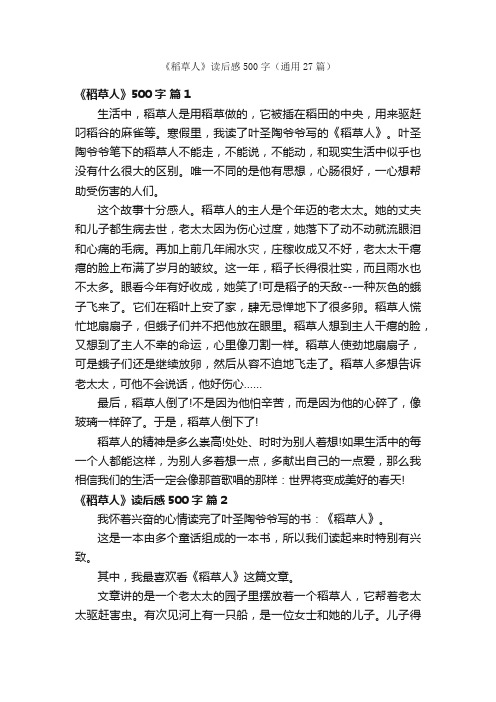 《稻草人》读后感500字（通用27篇）

《稻草人》500字 篇1

生活中，稻草人是用稻草做的，它被插在稻田的中央，用来驱赶叼稻谷的麻雀等。寒假里，我读了叶圣陶爷爷写的《稻草人》。叶圣陶爷爷笔下的稻草人不能走，不能说，不能动，和现实生活中似乎也没有什么很大的区别。唯一不同的是他有思想，心肠很好，一心想帮助受伤害的人们。

这个故事十分感人。稻草人的主人是个年迈的老太太。她的丈夫和儿子都生病去世，老太太因为伤心过度，她落下了动不动就流眼泪和心痛的毛病。再加上前几年闹水灾，庄稼收成又不好，老太太干瘪瘪的脸上布满了岁月的皱纹。这一年，稻子长得很壮实，而且雨水也不太多。眼看今年有好收成，她笑了!可是稻子的天敌--一种灰色的蛾子飞来了。它们在稻叶上安了家，肆无忌惮地下了很多卵。稻草人慌忙地扇扇子，但蛾子们并不把他放在眼里。稻草人想到主人干瘪的脸，又想到了主人不幸的命运，心里像刀割一样。稻草人使劲地扇扇子，可是蛾子们还是继续放卵，然后从容不迫地飞走了。稻草人多想告诉老太太，可他不会说话，他好伤心……

最后，稻草人倒了!不是因为他怕辛苦，而是因为他的心碎了，像玻璃一样碎了。于是，稻草人倒下了!

稻草人的精神是多么崇高!处处、时时为别人着想!如果生活中的每一个人都能这样，为别人多着想一点，多献出自己的一点爱，那么我相信我们的生活一定会像那首歌唱的那样：世界将变成美好的春天!

《稻草人》读后感500字 篇2

我怀着兴奋的心情读完了叶圣陶爷爷写的书：《稻草人》。

这是一本由多个童话组成的一本书，所以我们读起来时特别有兴致。

其中，我最喜欢看《稻草人》这篇文章。

文章讲的是一个老太太的园子里摆放着一个稻草人，它帮着老太太驱赶害虫。有次见河上有一只船，是一位女士和她的儿子。儿子得